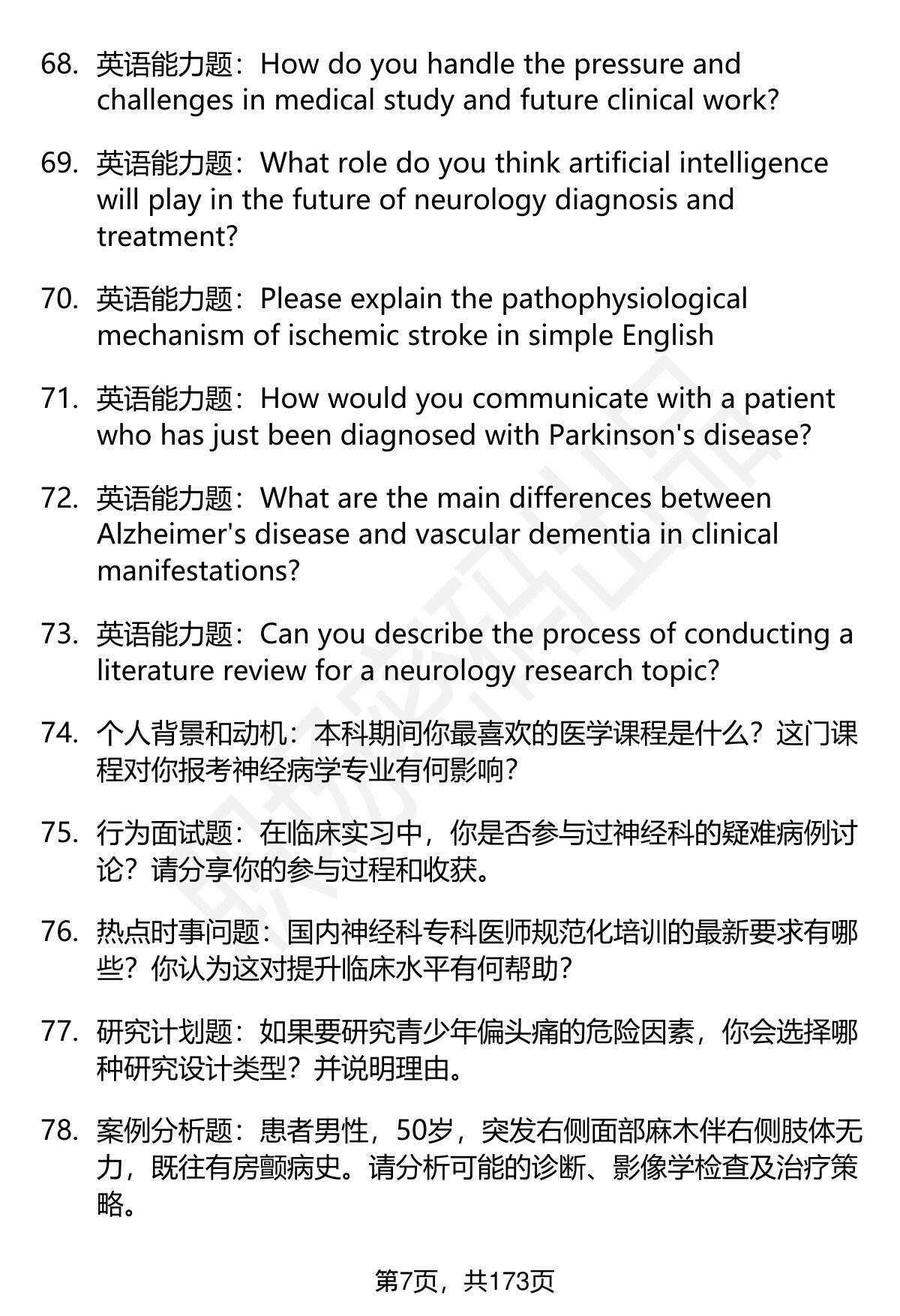 68. 英语能力题：How do you handle the pressure and challenges in medical study and future clinical work?

69. 英语能力题：What role do you think artificial intelligence will play in the future of neurology diagnosis and treatment?

70. 英语能力题：Please explain the pathophysiological mechanism of ischemic stroke in simple English

71. 英语能力题：How would you communicate with a patient who has just been diagnosed with Parkinson's disease?

72. 英语能力题：What are the main differences between Alzheimer's disease and vascular dementia in clinical manifestations?

73. 英语能力题：Can you describe the process of conducting a literature review for a neurology research topic?

74. 个人背景和动机：本科期间你最喜欢的医学课程是什么？这门课程对你报考神经病学专业有何影响？

75. 行为面试题：在临床实习中，你是否参与过神经科的疑难病例讨论？请分享你的参与过程和收获。

76. 热点时事问题：国内神经科专科医师规范化培训的最新要求有哪些？你认为这对提升临床水平有何帮助？

77. 研究计划题：如果要研究青少年偏头痛的危险因素，你会选择哪种研究设计类型？并说明理由。

78. 案例分析题：患者男性，50岁，突发右侧面部麻木伴右侧肢体无力，既往有房颤病史。请分析可能的诊断、影像学检查及治疗策略。

第7页，共173页